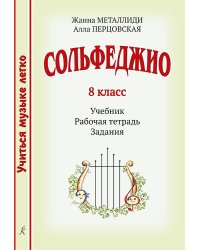 Учиться музыке легко

Жанна МЕТАЛЛИДИ
Алла ПЕРЦОВСКАЯ

СОЛЬФЕДЖИО

8 класс

Учебник
Рабочая тетрадь
Задания